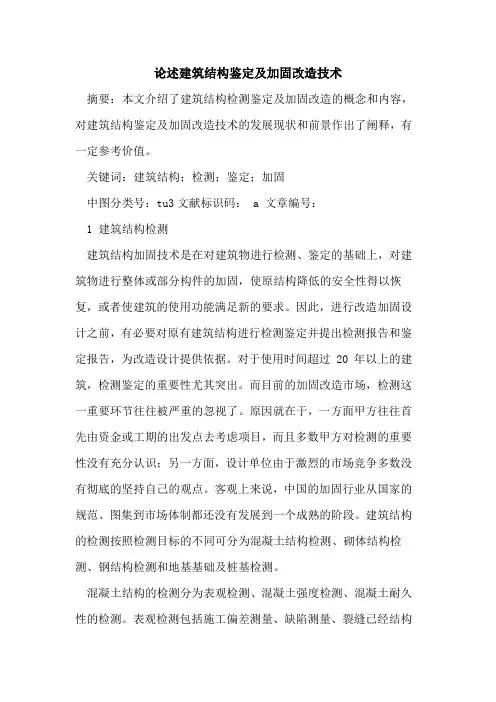 论述建筑结构鉴定及加固改造技术

摘要：本文介绍了建筑结构检测鉴定及加固改造的概念和内容，对建筑结构鉴定及加固改造技术的发展现状和前景作出了阐释，有一定参考价值。

关键词：建筑结构；检测；鉴定；加固

中图分类号：tu3 文献标识码： a 文章编号：

1 建筑结构检测

建筑结构加固技术是在对建筑物进行检测、鉴定的基础上，对建筑物进行整体或部分构件的加固，使原结构降低的安全性得以恢复，或者使建筑的使用功能满足新的要求。因此，进行改造加固设计之前，有必要对原有建筑结构进行检测鉴定并提出检测报告和鉴定报告，为改造设计提供依据。对于使用时间超过 20 年以上的建筑，检测鉴定的重要性尤其突出。而目前的加固改造市场，检测这一重要环节往往被严重的忽视了。原因就在于，一方面甲方往往首先由资金或工期的出发点去考虑项目，而且多数甲方对检测的重要性没有充分认识；另一方面，设计单位由于激烈的市场竞争多数没有彻底的坚持自己的观点。客观上来说，中国的加固行业从国家的规范、图集到市场体制都还没有发展到一个成熟的阶段。建筑结构的检测按照检测目标的不同可分为混凝土结构检测、砌体结构检测、钢结构检测和地基基础及桩基检测。

混凝土结构的检测分为表观检测、混凝土强度检测、混凝土耐久性的检测。表观检测包括施工偏差测量、缺陷测量、裂缝已经结构